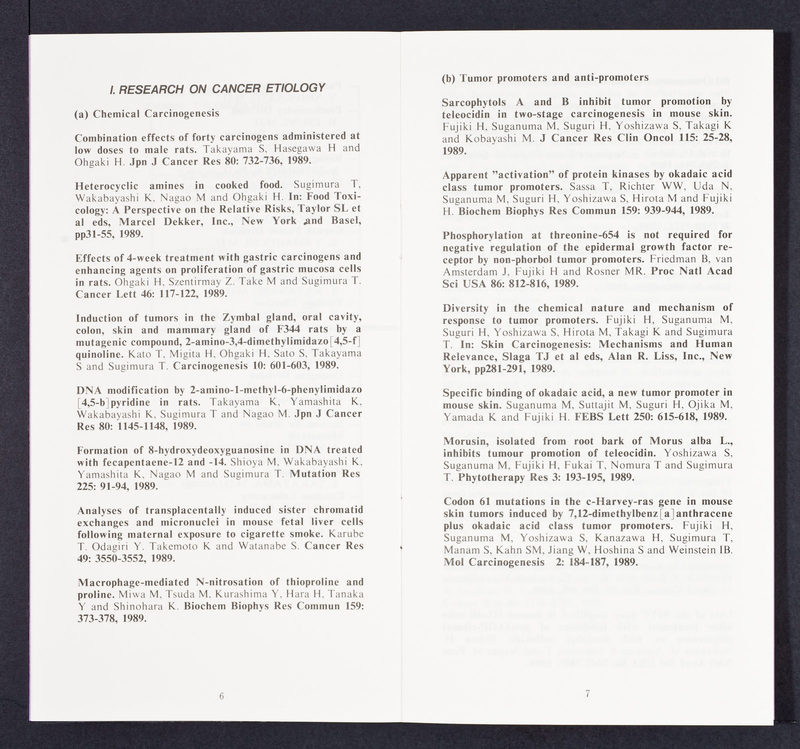 I. RESEARCH ON CANCER ETIOLOGY

(a) Chemical Carcinogenesis

Combination effects of forty carcinogens administered at low doses to male rats. Takayama S, Hasegawa H and Ohgaki H. Jpn J Cancer Res 80: 732-736, 1989.

Heterocyclic amines in cooked food. Sugimura T, Wakabayashi K, Nagao M and Ohgaki H. In: Food Toxicology: A Perspective on the Relative Risks, Taylor SL et al eds, Marcel Dekker, Inc., New York and Basel, pp31-55, 1989.

Effects of 4-week treatment with gastric carcinogens and enhancing agents on proliferation of gastric mucosa cells in rats. Ohgaki H, Szentirmay Z, Take M and Sugimura T. Cancer Lett 46: 117-122, 1989.

Induction of tumors in the Zymbal gland, oral cavity, colon, skin and mammary gland of F344 rats by a mutagenic compound, 2-amino-3,4-dimethylimidazo[4,5-f]quinoline. Kato T, Migita H, Ohgaki H, Sato S, Takayama S and Sugimura T. Carcinogenesis 10: 601-603, 1989.

DNA modification by 2-amino-1-methyl-6-phenylimidazo[4,5-b]pyridine in rats. Takayama K, Yamashita K, Wakabayashi K, Sugimura T and Nagao M. Jpn J Cancer Res 80: 1145-1148, 1989.

Formation of 8-hydroxydeoxyguanosine in DNA treated with fecapentaene-12 and -14. Shioya M, Wakabayashi K, Yamashita K, Nagao M and Sugimura T. Mutation Res 225: 91-94, 1989.

Analyses of transplacentally induced sister chromatid exchanges and micronuclei in mouse fetal liver cells following maternal exposure to cigarette smoke. Karube T, Odagiri Y, Takemoto K and Watanabe S. Cancer Res 49: 3550-3552, 1989.

Macrophage-mediated N-nitrosation of thioproline and proline. Miwa M, Tsuda M, Kurashima Y, Hara H, Tanaka Y and Shinohara K. Biochem Biophys Res Commun 159: 373-378, 1989.

6

(b) Tumor promoters and anti-promoters

Sarcophytols A and B inhibit tumor promotion by teleocidin in two-stage carcinogenesis in mouse skin. Fujiki H, Suganuma M, Suguri H, Yoshizawa S, Takagi K and Kobayashi M. J Cancer Res Clin Oncol 115: 25-28, 1989.

Apparent "activation" of protein kinases by okadaic acid class tumor promoters. Sassa T, Richter WW, Uda N, Suganuma M, Suguri H, Yoshizawa S, Hirota M and Fujiki H. Biochem Biophys Res Commun 159: 939-944, 1989.

Phosphorylation at threonine-654 is not required for negative regulation of the epidermal growth factor receptor by non-phorbol tumor promoters. Friedman B, van Amsterdam J, Fujiki H and Rosner MR. Proc Natl Acad Sci USA 86: 812-816, 1989.

Diversity in the chemical nature and mechanism of response to tumor promoters. Fujiki H, Suganuma M, Suguri H, Yoshizawa S, Hirota M, Takagi K and Sugimura T. In: Skin Carcinogenesis: Mechanisms and Human Relevance, Slaga TJ et al eds, Alan R. Liss, Inc., New York, pp281-291, 1989.

Specific binding of okadaic acid, a new tumor promoter in mouse skin. Suganuma M, Suttajit M, Suguri H, Ojika M, Yamada K and Fujiki H. FEBS Lett 250: 615-618, 1989.

Morusin, isolated from root bark of Morus alba L., inhibits tumour promotion of teleocidin. Yoshizawa S, Suganuma M, Fujiki H, Fukai T, Nomura T and Sugimura T. Phytotherapy Res 3: 193-195, 1989.

Codon 61 mutations in the c-Harvey-ras gene in mouse skin tumors induced by 7,12-dimethylbenz[a]anthracene plus okadaic acid class tumor promoters. Fujiki H, Suganuma M, Yoshizawa S, Kanazawa H, Sugimura T, Manam S, Kahn SM, Jiang W, Hoshina S and Weinstein IB. Mol Carcinogenesis 2: 184-187, 1989.

7